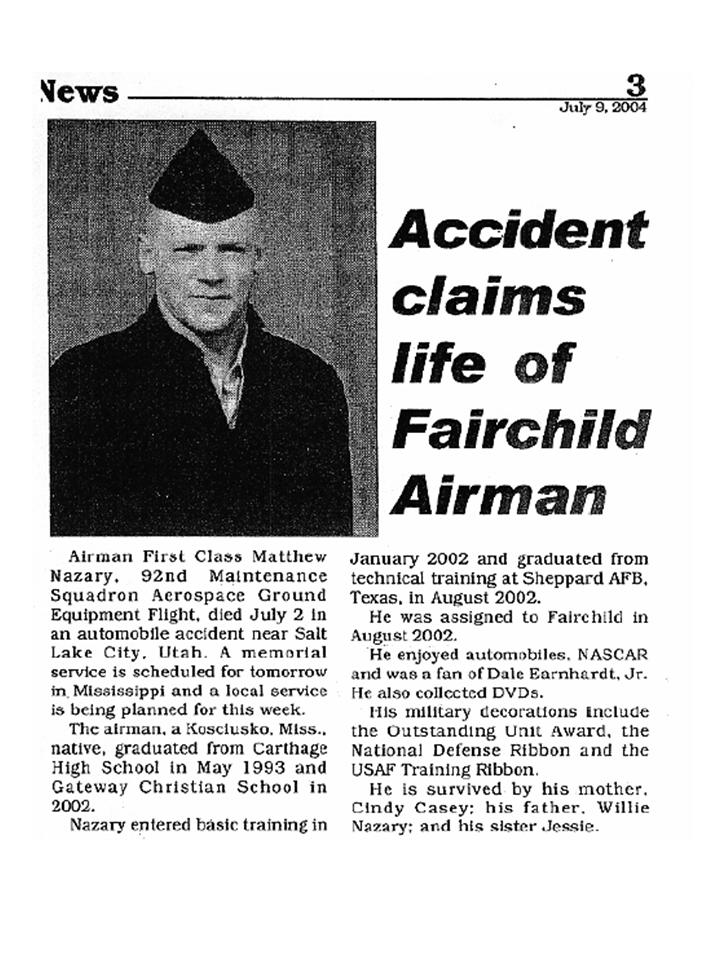 News

3

July 9, 2004

Accident claims life of Fairchild Airman

Airman First Class Matthew Nazary, 92nd Maintenance Squadron Aerospace Ground Equipment Flight, died July 2 in an automobile accident near Salt Lake City, Utah. A memorial service is scheduled for tomorrow in Mississippi and a local service is being planned for this week.

The airman, a Kosciusko, Miss., native, graduated from Carthage High School in May 1993 and Gateway Christian School in 2002.

Nazary entered basic training in January 2002 and graduated from technical training at Sheppard AFB, Texas, in August 2002.

He was assigned to Fairchild in August 2002.

He enjoyed automobiles, NASCAR and was a fan of Dale Earnhardt, Jr. He also collected DVDs.

His military decorations include the Outstanding Unit Award, the National Defense Ribbon and the USAF Training Ribbon.

He is survived by his mother, Cindy Casey; his father, Willie Nazary; and his sister Jessie.